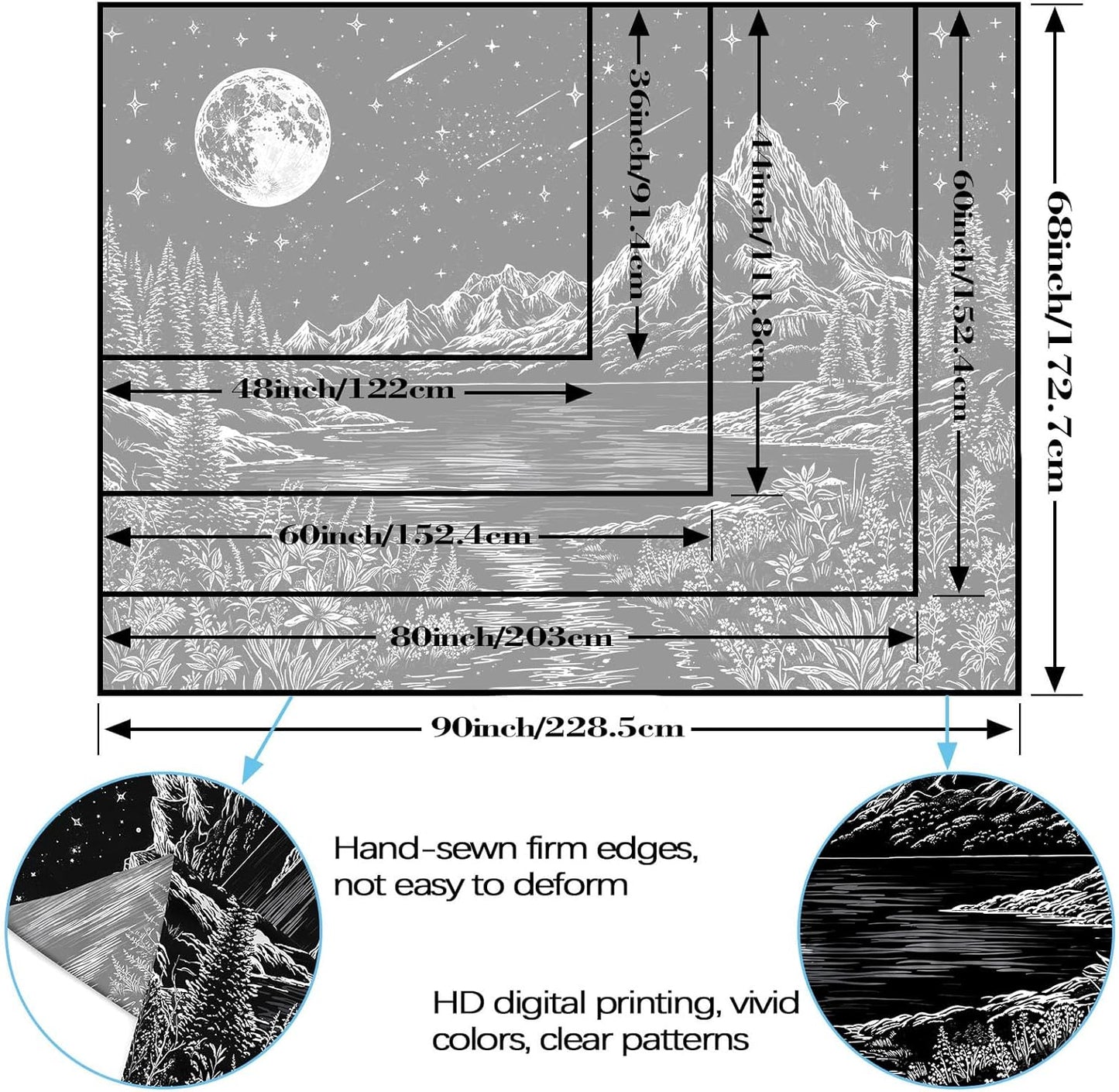 36inch/91.4cm

44inch/111.8cm

60inch/152.4cm

68inch/172.7cm

48inch/122cm

60inch/152.4cm

80inch/203cm

90inch/228.5cm

Hand-sewn firm edges, not easy to deform

HD digital printing, vivid colors, clear patterns